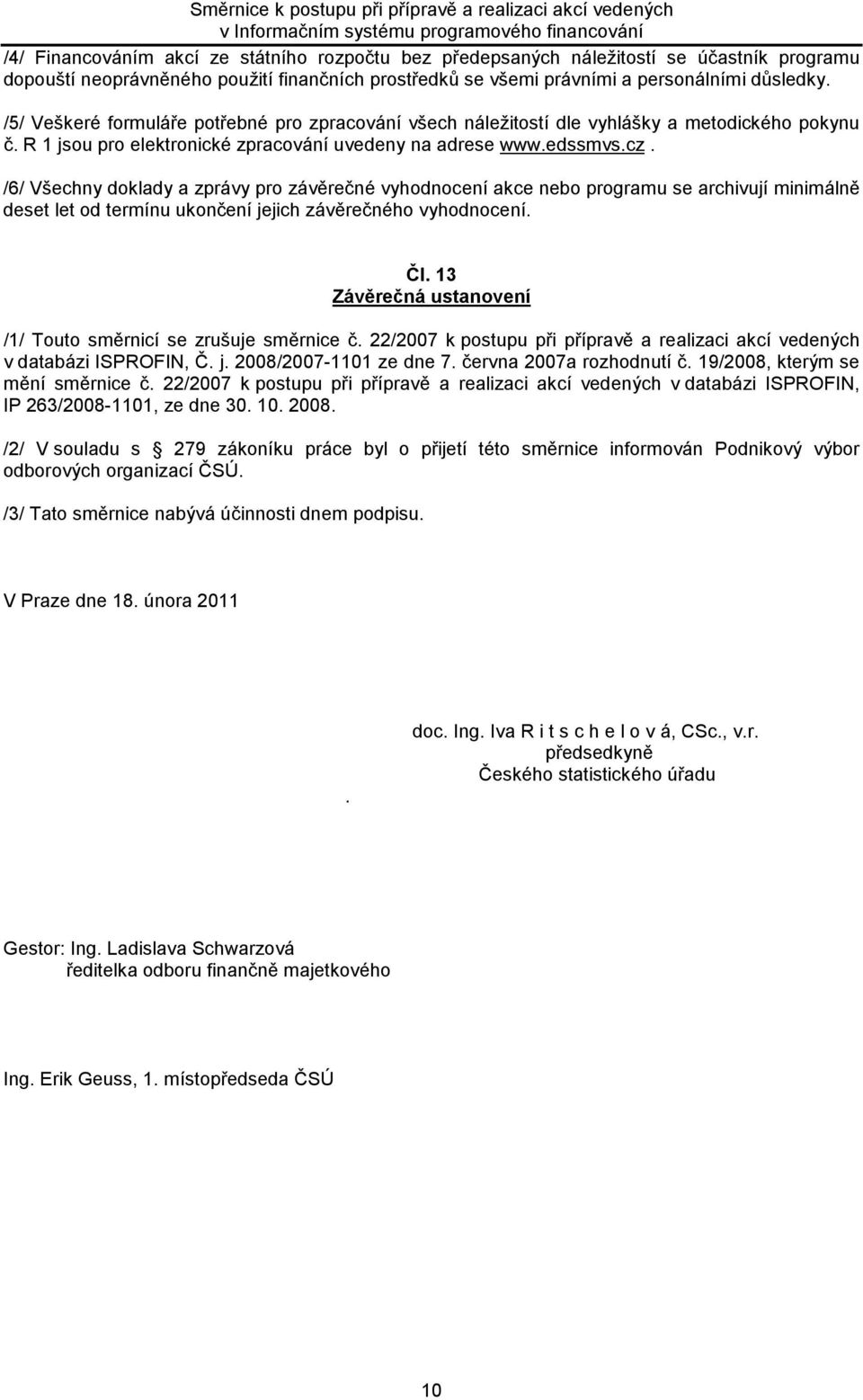 Směrnice k postupu při přípravě a realizaci akcí vedených v Informačním systému programového financování

/4/ Financováním akcí ze státního rozpočtu bez předepsaných náležitostí se účastník programu dopouští neoprávněného použití finančních prostředků se všemi právními a personálními důsledky.

/5/ Veškeré formuláře potřebné pro zpracování všech náležitostí dle vyhlášky a metodického pokynu č. R 1 jsou pro elektronické zpracování uvedeny na adrese www.edssmvs.cz.

/6/ Všechny doklady a zprávy pro závěrečné vyhodnocení akce nebo programu se archivují minimálně deset let od termínu ukončení jejich závěrečného vyhodnocení.

Čl. 13
Závěrečná ustanovení

/1/ Touto směrnicí se zrušuje směrnice č. 22/2007 k postupu při přípravě a realizaci akcí vedených v databázi ISPROFIN, Č. j. 2008/2007-1101 ze dne 7. června 2007a rozhodnutí č. 19/2008, kterým se mění směrnice č. 22/2007 k postupu při přípravě a realizaci akcí vedených v databázi ISPROFIN, IP 263/2008-1101, ze dne 30. 10. 2008.

/2/ V souladu s 279 zákoníku práce byl o přijetí této směrnice informován Podnikový výbor odborových organizací ČSÚ.

/3/ Tato směrnice nabývá účinnosti dnem podpisu.

V Praze dne 18. února 2011

doc. Ing. Iva R i t s c h e l o v á, CSc., v.r.
předsedkyně
Českého statistického úřadu

.

Gestor: Ing. Ladislava Schwarzová
ředitelka odboru finančně majetkového

Ing. Erik Geuss, 1. místopředseda ČSÚ

10